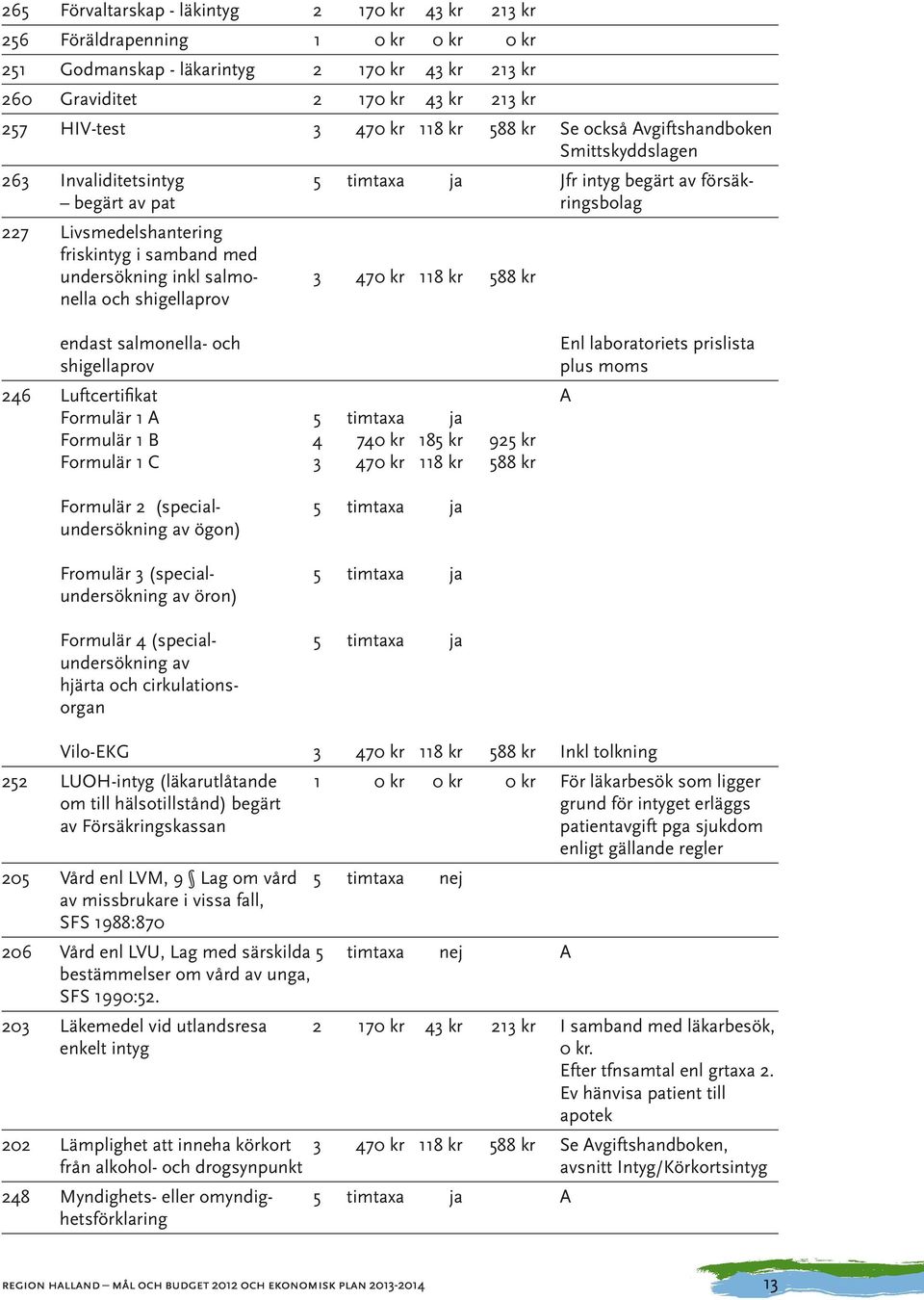 | | | | | | | |
|---|---|---|---|---|---|---|
| 265 | Förvaltarskap - läkintyg | 2 | 170 kr | 43 kr | 213 kr | |
| 256 | Föräldrapenning | 1 | 0 kr | 0 kr | 0 kr | |
| 251 | Godmanskap - läkarintyg | 2 | 170 kr | 43 kr | 213 kr | |
| 260 | Graviditet | 2 | 170 kr | 43 kr | 213 kr | |
| 257 | HIV-test | 3 | 470 kr | 118 kr | 588 kr | Se också Avgiftshandboken Smittskyddslagen |
| 263 | Invaliditetsintyg – begärt av pat | 5 | timtaxa | ja | | Jfr intyg begärt av försäkringsbolag |
| 227 | Livsmedelshantering friskintyg i samband med undersökning inkl salmonella och shigellaprov | 3 | 470 kr | 118 kr | 588 kr | |
| | endast salmonella- och shigellaprov | | | | | Enl laboratoriets prislista plus moms |
| 246 | Luftcertifikat | | | | | A |
| | Formulär 1 A | 5 | timtaxa | ja | | |
| | Formulär 1 B | 4 | 740 kr | 185 kr | 925 kr | |
| | Formulär 1 C | 3 | 470 kr | 118 kr | 588 kr | |
| | Formulär 2 (specialundersökning av ögon) | 5 | timtaxa | ja | | |
| | Fromulär 3 (specialundersökning av öron) | 5 | timtaxa | ja | | |
| | Formulär 4 (specialundersökning av hjärta och cirkulationsorgan | 5 | timtaxa | ja | | |
| | Vilo-EKG | 3 | 470 kr | 118 kr | 588 kr | Inkl tolkning |
| 252 | LUOH-intyg (läkarutlåtande om till hälsotillstånd) begärt av Försäkringskassan | 1 | 0 kr | 0 kr | 0 kr | För läkarbesök som ligger grund för intyget erläggs patientavgift pga sjukdom enligt gällande regler |
| 205 | Vård enl LVM, 9 § Lag om vård av missbrukare i vissa fall, SFS 1988:870 | 5 | timtaxa | nej | | |
| 206 | Vård enl LVU, Lag med särskilda bestämmelser om vård av unga, SFS 1990:52. | 5 | timtaxa | nej | | A |
| 203 | Läkemedel vid utlandsresa enkelt intyg | 2 | 170 kr | 43 kr | 213 kr | I samband med läkarbesök, 0 kr. Efter tfnsamtal enl grtaxa 2. Ev hänvisa patient till apotek |
| 202 | Lämplighet att inneha körkort från alkohol- och drogsynpunkt | 3 | 470 kr | 118 kr | 588 kr | Se Avgiftshandboken, avsnitt Intyg/Körkortsintyg |
| 248 | Myndighets- eller omyndighetsförklaring | 5 | timtaxa | ja | | A |

REGION HALLAND – MÅL OCH BUDGET 2012 OCH EKONOMISK PLAN 2013-2014

13